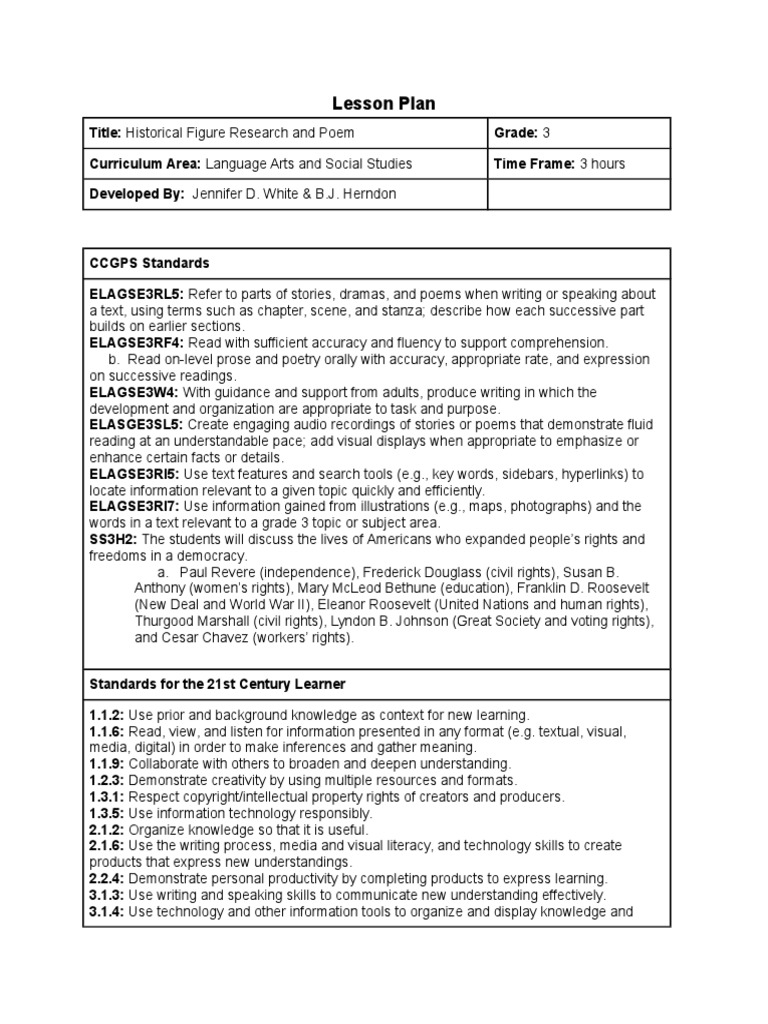 Lesson Plan

| Title: Historical Figure Research and Poem | Grade: 3 |
|---|---|
| Curriculum Area: Language Arts and Social Studies | Time Frame: 3 hours |
| Developed By: Jennifer D. White & B.J. Herndon | |

CCGPS Standards

ELAGSE3RL5: Refer to parts of stories, dramas, and poems when writing or speaking about a text, using terms such as chapter, scene, and stanza; describe how each successive part builds on earlier sections.
ELAGSE3RF4: Read with sufficient accuracy and fluency to support comprehension.
b. Read on-level prose and poetry orally with accuracy, appropriate rate, and expression on successive readings.
ELAGSE3W4: With guidance and support from adults, produce writing in which the development and organization are appropriate to task and purpose.
ELASGE3SL5: Create engaging audio recordings of stories or poems that demonstrate fluid reading at an understandable pace; add visual displays when appropriate to emphasize or enhance certain facts or details.
ELAGSE3RI5: Use text features and search tools (e.g., key words, sidebars, hyperlinks) to locate information relevant to a given topic quickly and efficiently.
ELAGSE3RI7: Use information gained from illustrations (e.g., maps, photographs) and the words in a text relevant to a grade 3 topic or subject area.
SS3H2: The students will discuss the lives of Americans who expanded people's rights and freedoms in a democracy.
a. Paul Revere (independence), Frederick Douglass (civil rights), Susan B. Anthony (women's rights), Mary McLeod Bethune (education), Franklin D. Roosevelt (New Deal and World War II), Eleanor Roosevelt (United Nations and human rights), Thurgood Marshall (civil rights), Lyndon B. Johnson (Great Society and voting rights), and Cesar Chavez (workers' rights).

Standards for the 21st Century Learner

1.1.2: Use prior and background knowledge as context for new learning.
1.1.6: Read, view, and listen for information presented in any format (e.g. textual, visual, media, digital) in order to make inferences and gather meaning.
1.1.9: Collaborate with others to broaden and deepen understanding.
1.2.3: Demonstrate creativity by using multiple resources and formats.
1.3.1: Respect copyright/intellectual property rights of creators and producers.
1.3.5: Use information technology responsibly.
2.1.2: Organize knowledge so that it is useful.
2.1.6: Use the writing process, media and visual literacy, and technology skills to create products that express new understandings.
2.2.4: Demonstrate personal productivity by completing products to express learning.
3.1.3: Use writing and speaking skills to communicate new understanding effectively.
3.1.4: Use technology and other information tools to organize and display knowledge and